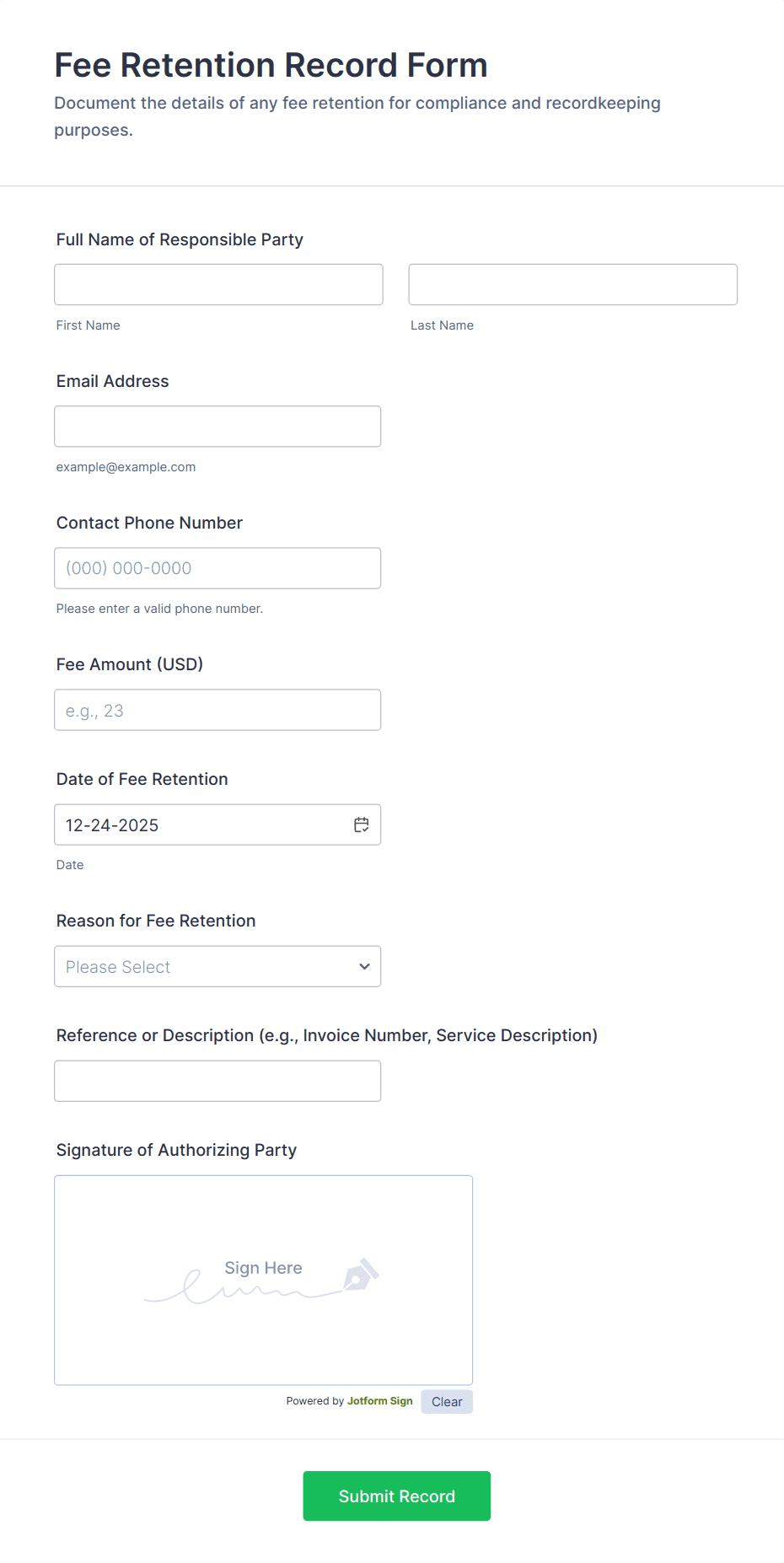 Fee Retention Record Form

Document the details of any fee retention for compliance and recordkeeping purposes.

Full Name of Responsible Party

First Name

Last Name

Email Address

example@example.com

Contact Phone Number

(000) 000-0000

Please enter a valid phone number.

Fee Amount (USD)

e.g., 23

Date of Fee Retention

12-24-2025

Date

Reason for Fee Retention

Please Select

Reference or Description (e.g., Invoice Number, Service Description)

Signature of Authorizing Party

Sign Here

Powered by Jotform Sign

Clear

Submit Record